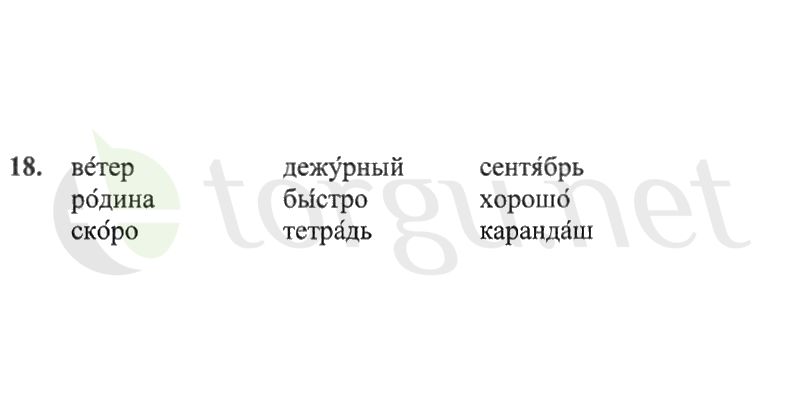 18. ве́тер
ро́дина
ско́ро

дежу́рный
бы́стро
тетра́дь

сентя́брь
хорошо́
каранда́ш

etorgu.net